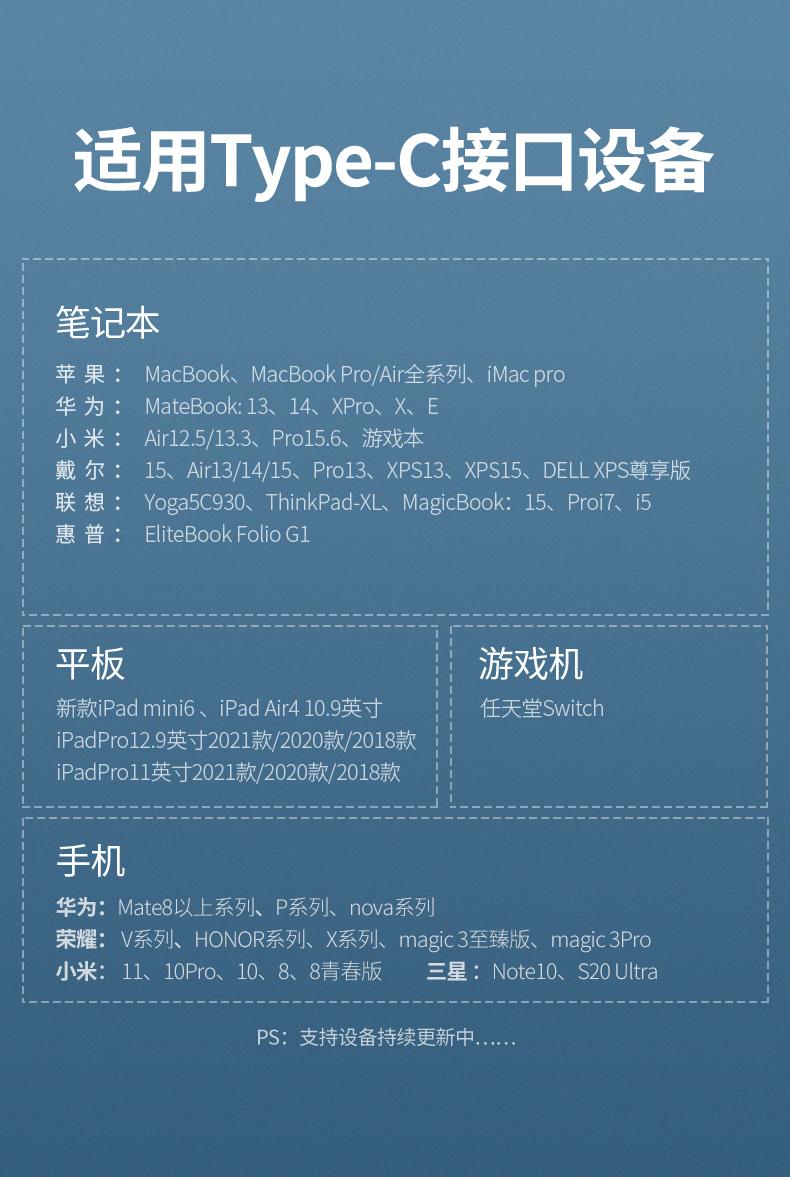 适用Type-C接口设备

笔记本

苹 果： MacBook、MacBook Pro/Air全系列、iMac pro
华 为： MateBook: 13、14、XPro、X、E
小 米： Air12.5/13.3、Pro15.6、游戏本
戴 尔： 15、Air13/14/15、Pro13、XPS13、XPS15、DELL XPS尊享版
联 想： Yoga5C930、ThinkPad-XL、MagicBook：15、Proi7、i5
惠 普： EliteBook Folio G1

平板

新款iPad mini6 、iPad Air4 10.9英寸
iPadPro12.9英寸2021款/2020款/2018款
iPadPro11英寸2021款/2020款/2018款

游戏机

任天堂Switch

手机

华为：Mate8以上系列、P系列、nova系列
荣耀： V系列、HONOR系列、X系列、magic 3至臻版、magic 3Pro
小米： 11、10Pro、10、8、8青春版 三星： Note10、S20 Ultra

PS：支持设备持续更新中……